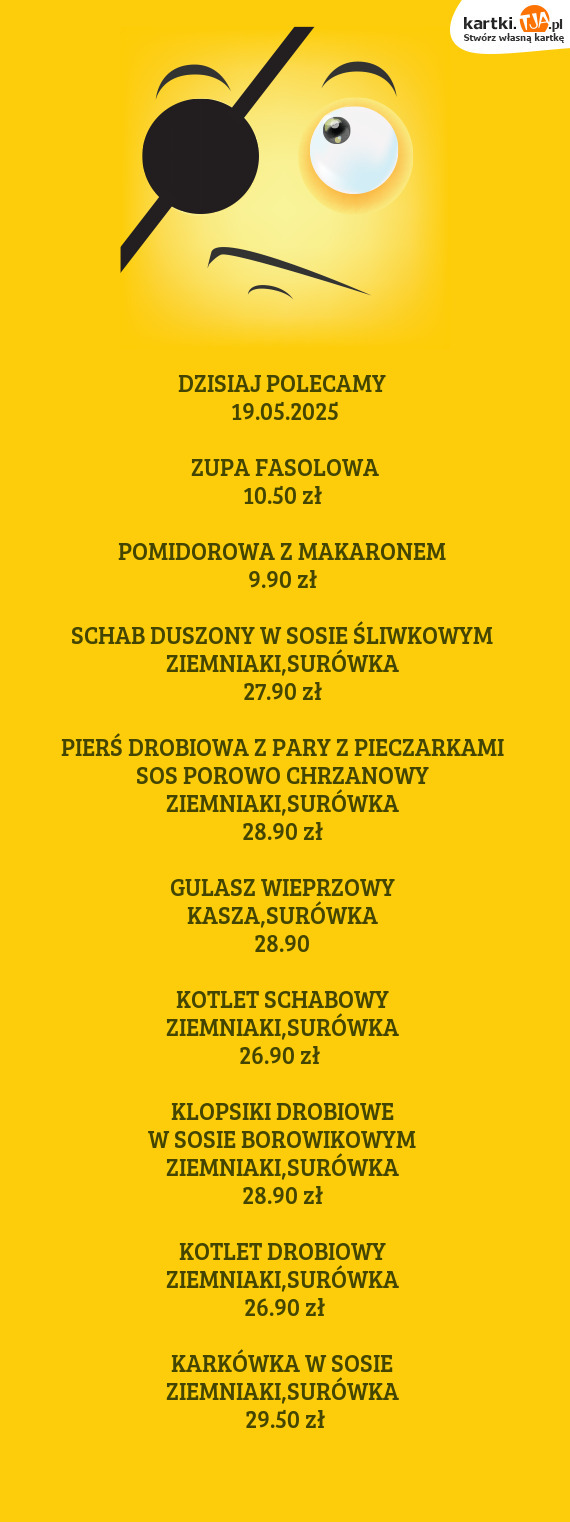 kartki.TJA.pl
Stwórz własną kartkę

DZISIAJ POLECAMY
19.05.2025

ZUPA FASOLOWA
10.50 zł

POMIDOROWA Z MAKARONEM
9.90 zł

SCHAB DUSZONY W SOSIE ŚLIWKOWYM
ZIEMNIAKI,SURÓWKA
27.90 zł

PIERŚ DROBIOWA Z PARY Z PIECZARKAMI
SOS POROWO CHRZANOWY
ZIEMNIAKI,SURÓWKA
28.90 zł

GULASZ WIEPRZOWY
KASZA,SURÓWKA
28.90

KOTLET SCHABOWY
ZIEMNIAKI,SURÓWKA
26.90 zł

KLOPSIKI DROBIOWE
W SOSIE BOROWIKOWYM
ZIEMNIAKI,SURÓWKA
28.90 zł

KOTLET DROBIOWY
ZIEMNIAKI,SURÓWKA
26.90 zł

KARKÓWKA W SOSIE
ZIEMNIAKI,SURÓWKA
29.50 zł